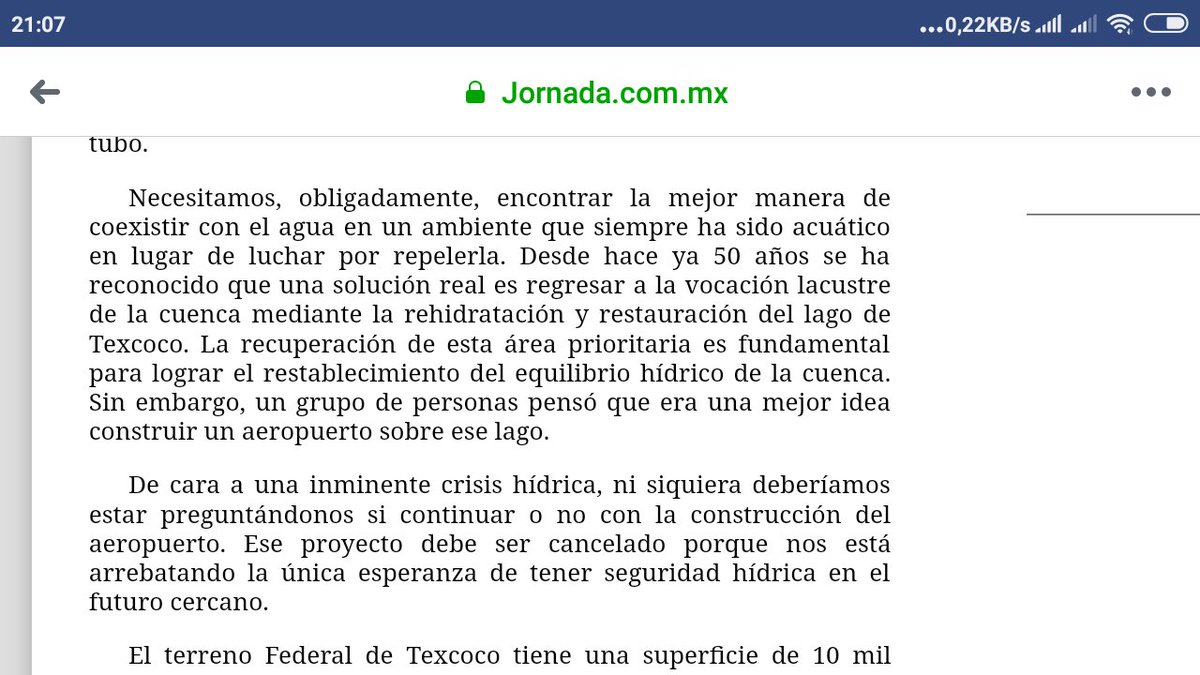 21:07 ...0,22KB/s

Jornada.com.mx

tubo.

Necesitamos, obligadamente, encontrar la mejor manera de coexistir con el agua en un ambiente que siempre ha sido acuático en lugar de luchar por repelerla. Desde hace ya 50 años se ha reconocido que una solución real es regresar a la vocación lacustre de la cuenca mediante la rehidratación y restauración del lago de Texcoco. La recuperación de esta área prioritaria es fundamental para lograr el restablecimiento del equilibrio hídrico de la cuenca. Sin embargo, un grupo de personas pensó que era una mejor idea construir un aeropuerto sobre ese lago.

De cara a una inminente crisis hídrica, ni siquiera deberíamos estar preguntándonos si continuar o no con la construcción del aeropuerto. Ese proyecto debe ser cancelado porque nos está arrebatando la única esperanza de tener seguridad hídrica en el futuro cercano.

El terreno Federal de Texcoco tiene una superficie de 10 mil